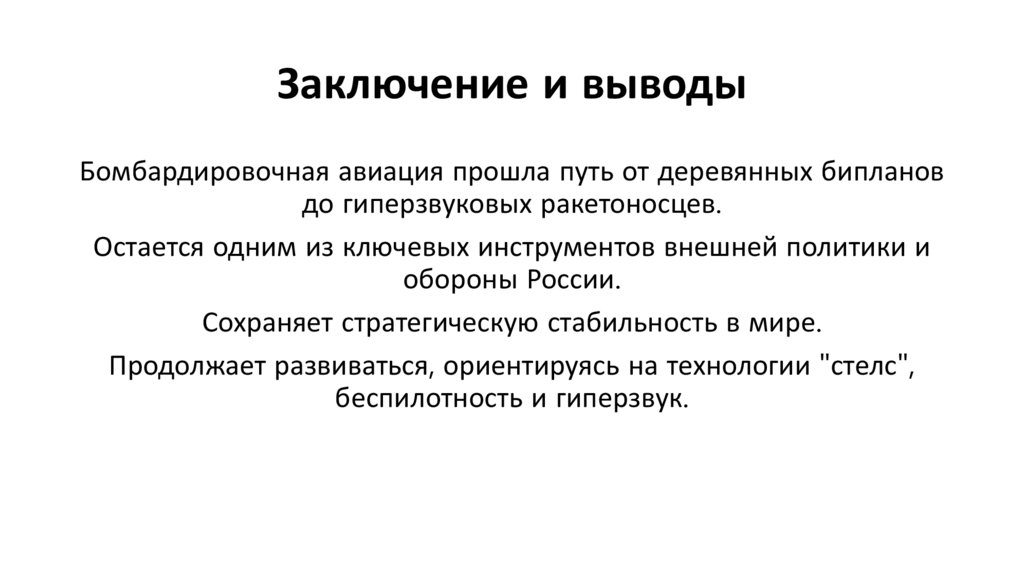 Заключение и выводы

Бомбардировочная авиация прошла путь от деревянных бипланов до гиперзвуковых ракетоносцев.

Остается одним из ключевых инструментов внешней политики и обороны России.

Сохраняет стратегическую стабильность в мире.

Продолжает развиваться, ориентируясь на технологии "стелс", беспилотность и гиперзвук.